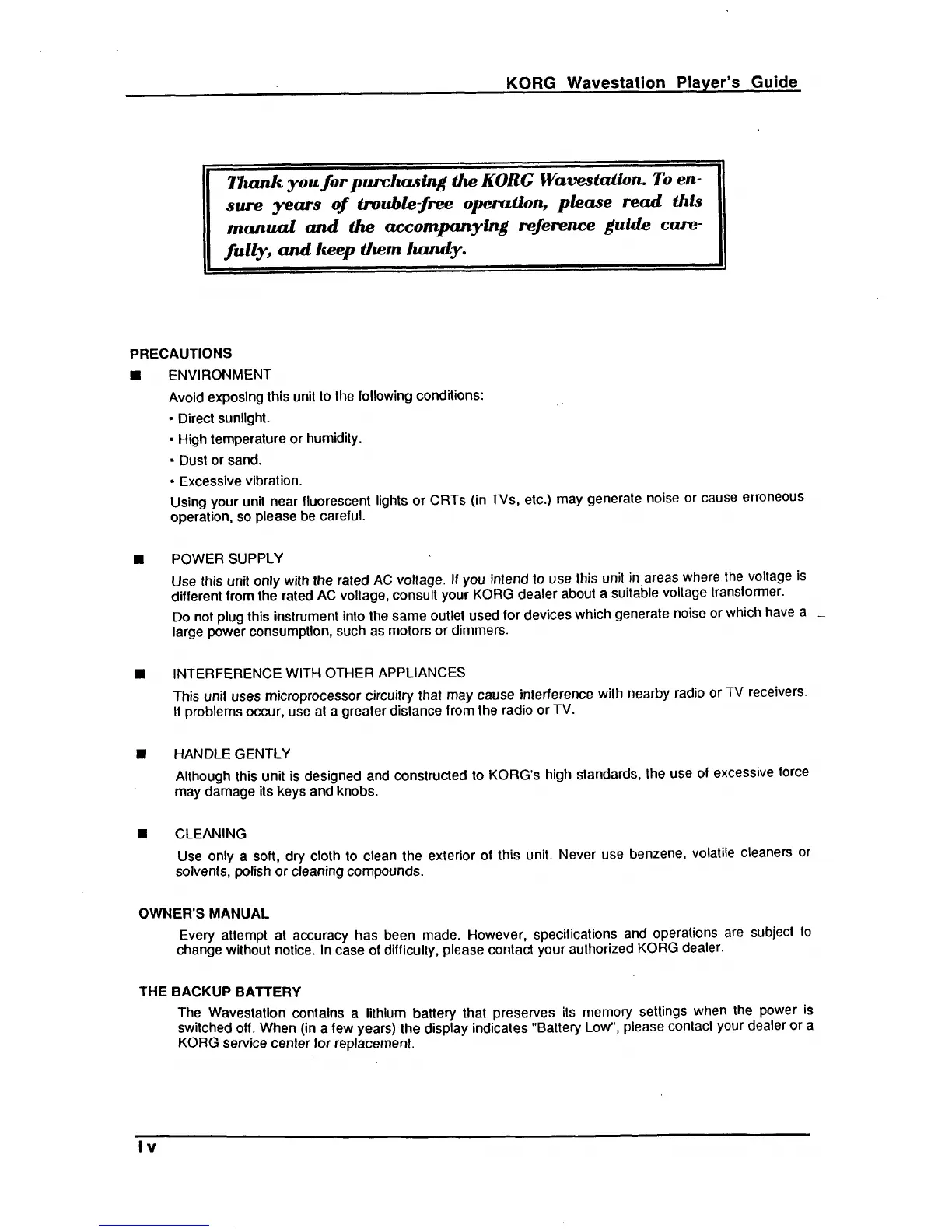 KORG Wavestation Player's Guide

Thank you for purchasing the KORG Wavestation. To ensure years of trouble-free operation, please read this manual and the accompanying reference guide carefully, and keep them handy.

PRECAUTIONS

■ ENVIRONMENT

Avoid exposing this unit to the following conditions:

• Direct sunlight.

• High temperature or humidity.

• Dust or sand.

• Excessive vibration.

Using your unit near fluorescent lights or CRTs (in TVs, etc.) may generate noise or cause erroneous operation, so please be careful.

■ POWER SUPPLY

Use this unit only with the rated AC voltage. If you intend to use this unit in areas where the voltage is different from the rated AC voltage, consult your KORG dealer about a suitable voltage transformer.

Do not plug this instrument into the same outlet used for devices which generate noise or which have a large power consumption, such as motors or dimmers.

■ INTERFERENCE WITH OTHER APPLIANCES

This unit uses microprocessor circuitry that may cause interference with nearby radio or TV receivers. If problems occur, use at a greater distance from the radio or TV.

■ HANDLE GENTLY

Although this unit is designed and constructed to KORG's high standards, the use of excessive force may damage its keys and knobs.

■ CLEANING

Use only a soft, dry cloth to clean the exterior of this unit. Never use benzene, volatile cleaners or solvents, polish or cleaning compounds.

OWNER'S MANUAL

Every attempt at accuracy has been made. However, specifications and operations are subject to change without notice. In case of difficulty, please contact your authorized KORG dealer.

THE BACKUP BATTERY

The Wavestation contains a lithium battery that preserves its memory settings when the power is switched off. When (in a few years) the display indicates "Battery Low", please contact your dealer or a KORG service center for replacement.

iv